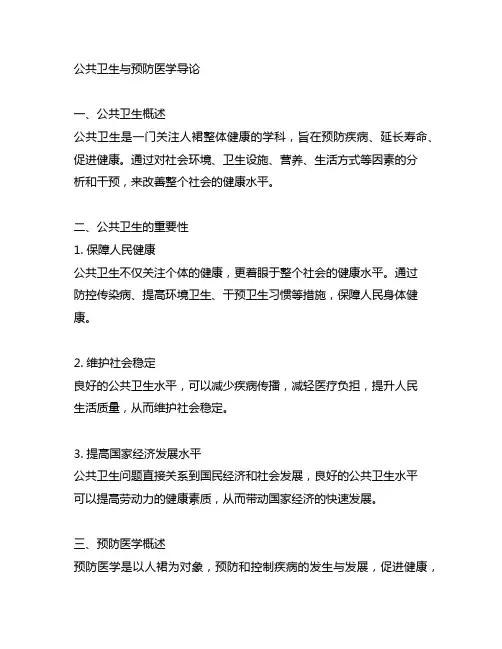 公共卫生与预防医学导论

一、公共卫生概述
公共卫生是一门关注人裙整体健康的学科，旨在预防疾病、延长寿命、促进健康。通过对社会环境、卫生设施、营养、生活方式等因素的分析和干预，来改善整个社会的健康水平。

二、公共卫生的重要性
1. 保障人民健康
公共卫生不仅关注个体的健康，更着眼于整个社会的健康水平。通过防控传染病、提高环境卫生、干预卫生习惯等措施，保障人民身体健康。

2. 维护社会稳定
良好的公共卫生水平，可以减少疾病传播，减轻医疗负担，提升人民生活质量，从而维护社会稳定。

3. 提高国家经济发展水平
公共卫生问题直接关系到国民经济和社会发展，良好的公共卫生水平可以提高劳动力的健康素质，从而带动国家经济的快速发展。

三、预防医学概述
预防医学是以人裙为对象，预防和控制疾病的发生与发展，促进健康，